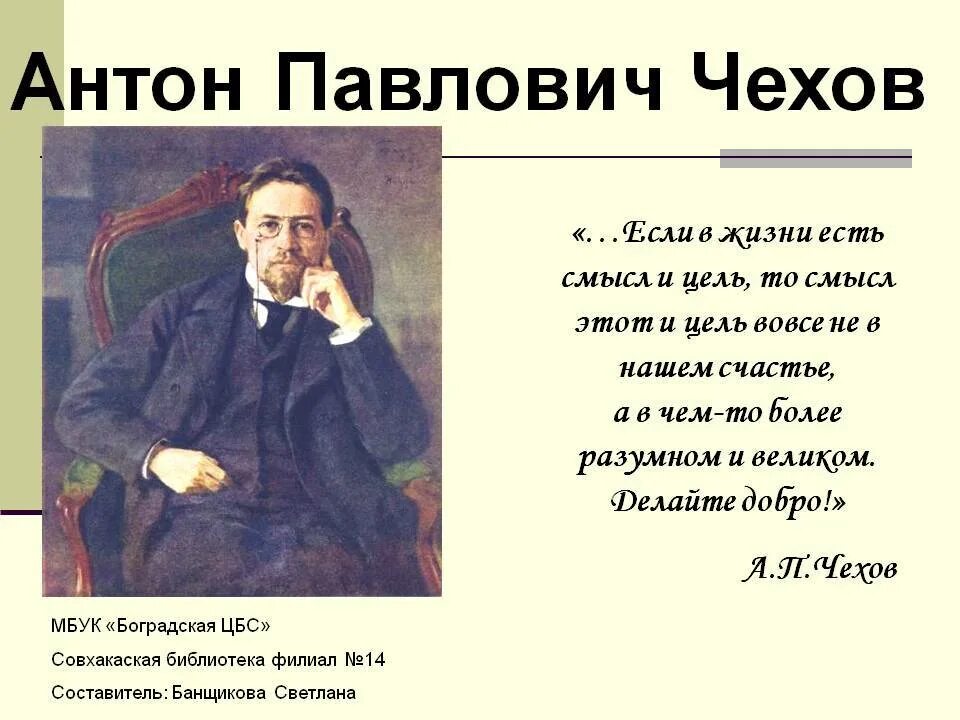 Антон Павлович Чехов

«...Если в жизни есть смысл и цель, то смысл этот и цель вовсе не в нашем счастье, а в чем-то более разумном и великом. Делайте добро!»

А.П.Чехов

МБУК «Боградская ЦБС»

Совхакаская библиотека филиал №14

Составитель: Банщикова Светлана